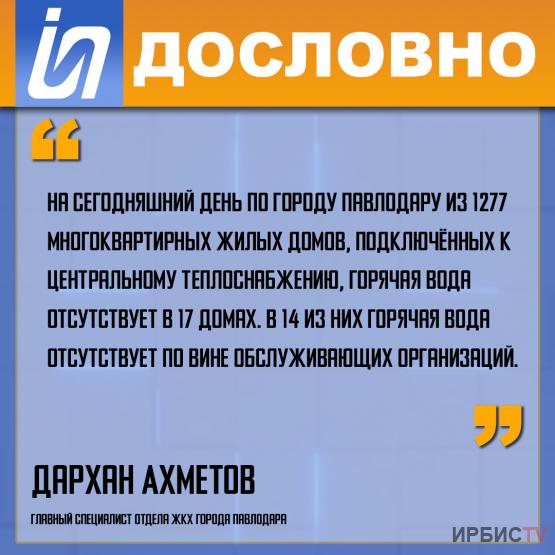 іл ДОСЛОВНО

“

НА СЕГОДНЯШНИЙ ДЕНЬ ПО ГОРОДУ ПАВЛОДАРУ ИЗ 1277 МНОГОКВАРТИРНЫХ ЖИЛЫХ ДОМОВ, ПОДКЛЮЧЁННЫХ К ЦЕНТРАЛЬНОМУ ТЕПЛОСНАБЖЕНИЮ, ГОРЯЧАЯ ВОДА ОТСУТСТВУЕТ В 17 ДОМАХ. В 14 ИЗ НИХ ГОРЯЧАЯ ВОДА ОТСУТСТВУЕТ ПО ВИНЕ ОБСЛУЖИВАЮЩИХ ОРГАНИЗАЦИЙ.

”

ДАРХАН АХМЕТОВ

ГЛАВНЫЙ СПЕЦИАЛИСТ ОТДЕЛА ЖКХ ГОРОДА ПАВЛОДАРА

ИРБИСTV